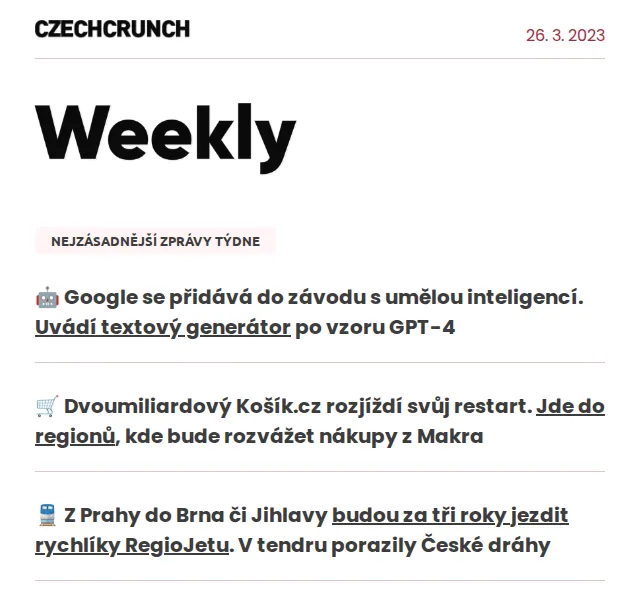 CZECHCRUNCH

26. 3. 2023

Weekly

NEJZÁSADNĚJŠÍ ZPRÁVY TÝDNE

🤖 Google se přidává do závodu s umělou inteligencí. Uvádí textový generátor po vzoru GPT-4

🛒 Dvoumiliardový Košík.cz rozjíždí svůj restart. Jde do regionů, kde bude rozvážet nákupy z Makra

🚆 Z Prahy do Brna či Jihlavy budou za tři roky jezdit rychlíky RegioJetu. V tendru porazily České dráhy